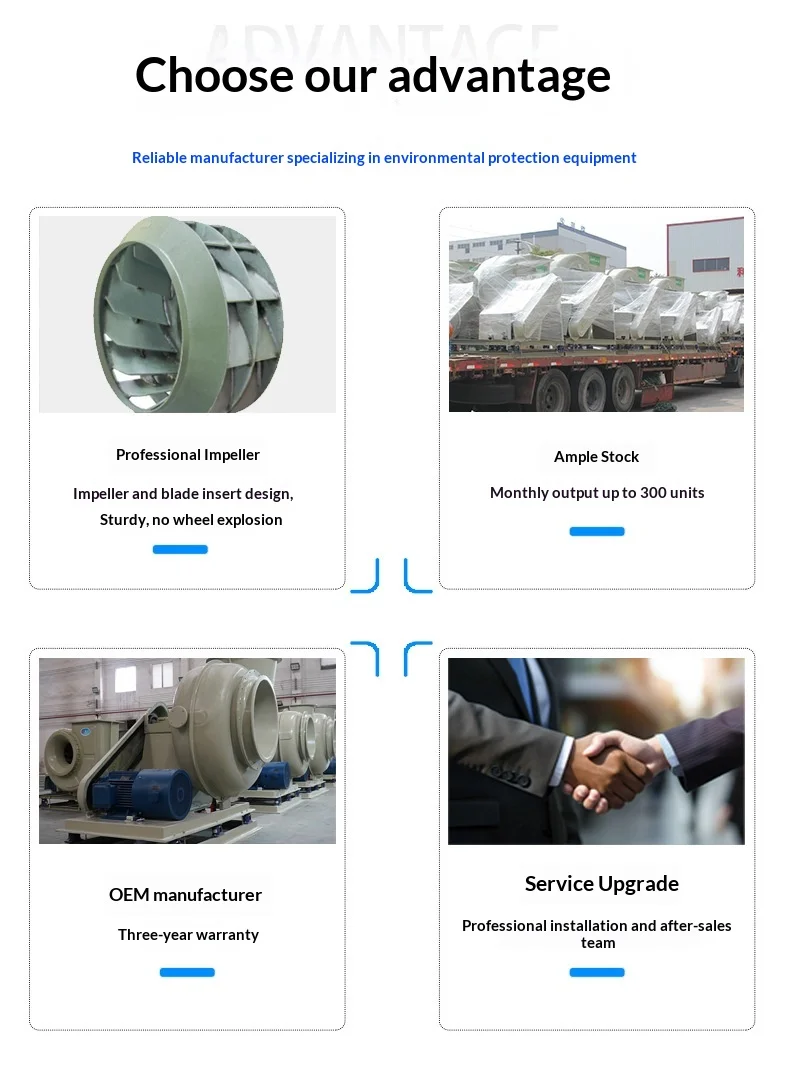 ADVANTAGE

Choose our advantage

Reliable manufacturer specializing in environmental protection equipment

Professional Impeller

Impeller and blade insert design, Sturdy, no wheel explosion

Ample Stock

Monthly output up to 300 units

OEM manufacturer

Three-year warranty

Service Upgrade

Professional installation and after-sales team